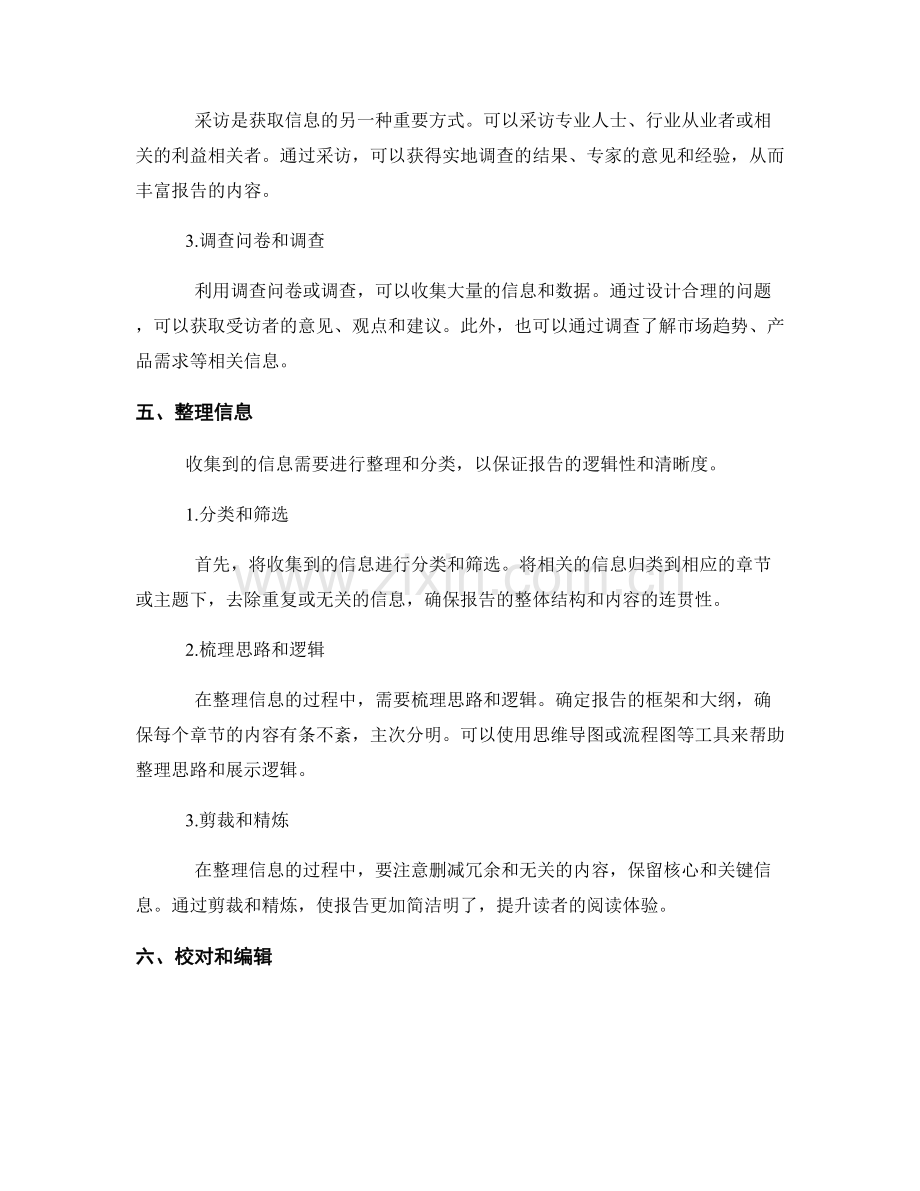 采访是获取信息的另一种重要方式。可以采访专业人士、行业从业者或相关的利益相关者。通过采访，可以获得实地调查的结果、专家的意见和经验，从而丰富报告的内容。

3.调查问卷和调查

利用调查问卷或调查，可以收集大量的信息和数据。通过设计合理的问题，可以获取受访者的意见、观点和建议。此外，也可以通过调查了解市场趋势、产品需求等相关信息。

五、整理信息

收集到的信息需要进行整理和分类，以保证报告的逻辑性和清晰度。

1.分类和筛选

首先，将收集到的信息进行分类和筛选。将相关的信息归类到相应的章节或主题下，去除重复或无关的信息，确保报告的整体结构和内容的连贯性。

2.梳理思路和逻辑

在整理信息的过程中，需要梳理思路和逻辑。确定报告的框架和大纲，确保每个章节的内容有条不紊，主次分明。可以使用思维导图或流程图等工具来帮助整理思路和展示逻辑。

3.剪裁和精炼

在整理信息的过程中，要注意删减冗余和无关的内容，保留核心和关键信息。通过剪裁和精炼，使报告更加简洁明了，提升读者的阅读体验。

六、校对和编辑

www.zixin.com.cn